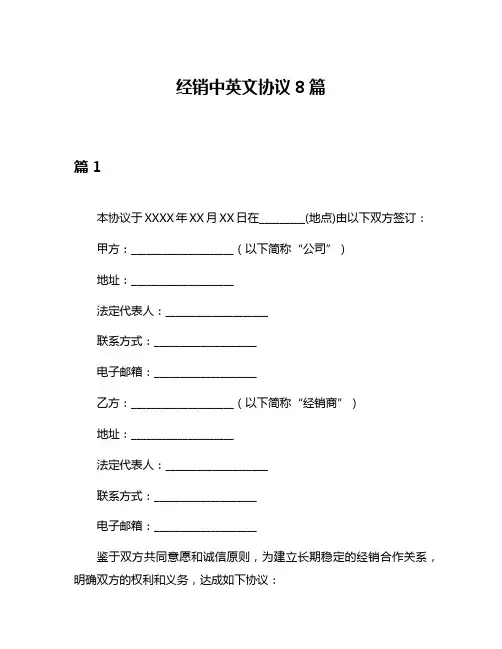 经销中英文协议 8 篇

篇 1

本协议于 XXXX 年 XX 月 XX 日在________(地点)由以下双方签订：

甲方：__________________（以下简称“公司”）

地址：__________________

法定代表人：__________________

联系方式：__________________

电子邮箱：__________________

乙方：__________________（以下简称“经销商”）

地址：__________________

法定代表人：__________________

联系方式：__________________

电子邮箱：__________________

鉴于双方共同意愿和诚信原则，为建立长期稳定的经销合作关系，明确双方的权利和义务，达成如下协议：